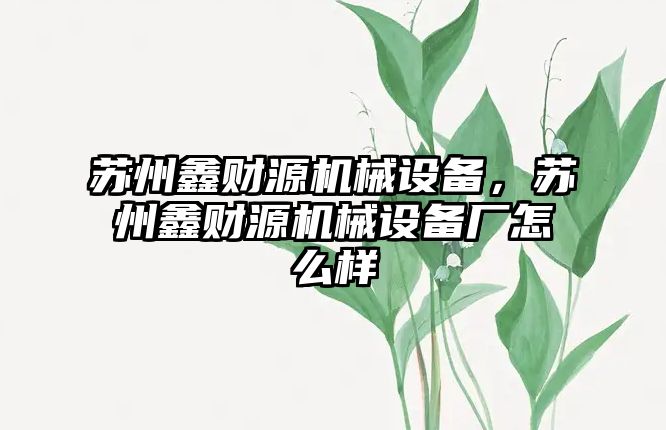 苏州鑫财源机械设备，苏州鑫财源机械设备厂怎么样